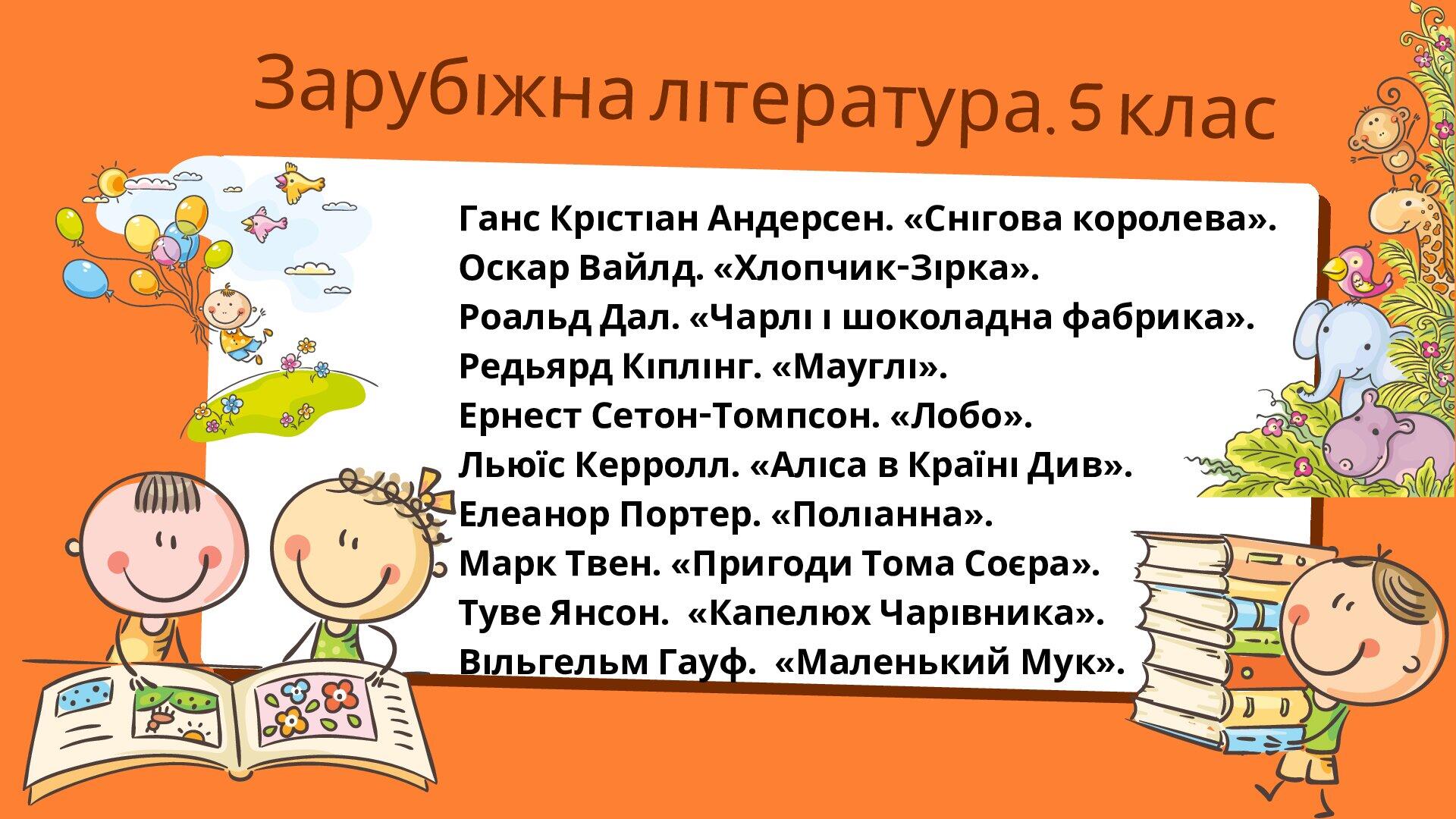 Зарубіжна література. 5 клас

Ганс Крістіан Андерсен. «Снігова королева».
Оскар Вайлд. «Хлопчик-Зірка».
Роальд Дал. «Чарлі і шоколадна фабрика».
Редьярд Кіплінг. «Мауглі».
Ернест Сетон-Томпсон. «Лобо».
Льюїс Керролл. «Аліса в Країні Див».
Елеанор Портер. «Поліанна».
Марк Твен. «Пригоди Тома Соєра».
Туве Янсон. «Капелюх Чарівника».
Вільгельм Гауф. «Маленький Мук».